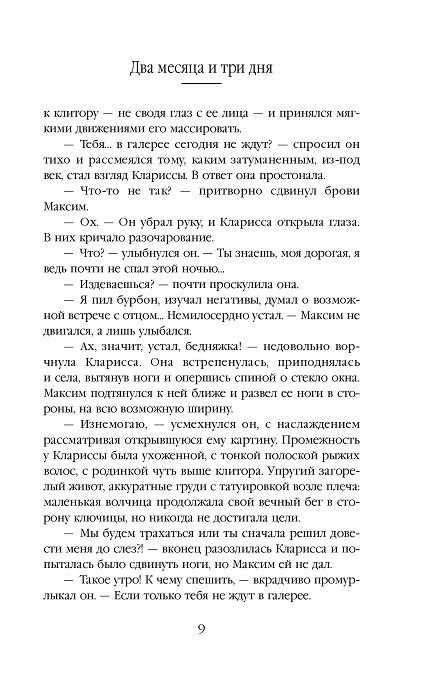 Два месяца и три дня

к клитору — не сводя глаз с ее лица — и принялся мягкими движениями его массировать.

— Тебя... в галерее сегодня не ждут? — спросил он тихо и рассмеялся тому, каким затуманенным, из-под век, стал взгляд Клариссы. В ответ она простонала.

— Что-то не так? — притворно сдвинул брови Максим.

— Ох. — Он убрал руку, и Кларисса открыла глаза. В них кричало разочарование.

— Что? — улыбнулся он. — Ты знаешь, моя дорогая, я ведь почти не спал этой ночью...

— Издеваешься? — почти проскулила она.

— Я пил бурбон, изучал негативы, думал о возможной встрече с отцом... Немилосердно устал. — Максим не двигался, а лишь улыбался.

— Ах, значит, устал, бедняжка! — недовольно ворчнула Кларисса. Она встрепенулась, приподнялась и села, вытянув ноги и опершись спиной о стекло окна. Максим подтянулся к ней ближе и развел ее ноги в стороны, на всю возможную ширину.

— Изнемогаю, — усмехнулся он, с наслаждением рассматривая открывшуюся ему картину. Промежность у Клариссы была ухоженной, с тонкой полоской рыжих волос, с родинкой чуть выше клитора. Упругий загорелый живот, аккуратные груди с татуировкой возле плеча: маленькая волчица продолжала свой вечный бег в сторону ключицы, но никогда не достигала цели.

— Мы будем трахаться или ты сначала решил довести меня до слез?! — вконец разозлилась Кларисса и попыталась было сдвинуть ноги, но Максим ей не дал.

— Такое утро! К чему спешить, — вкрадчиво промурлыкал он. — Если только тебя не ждут в галерее.

9